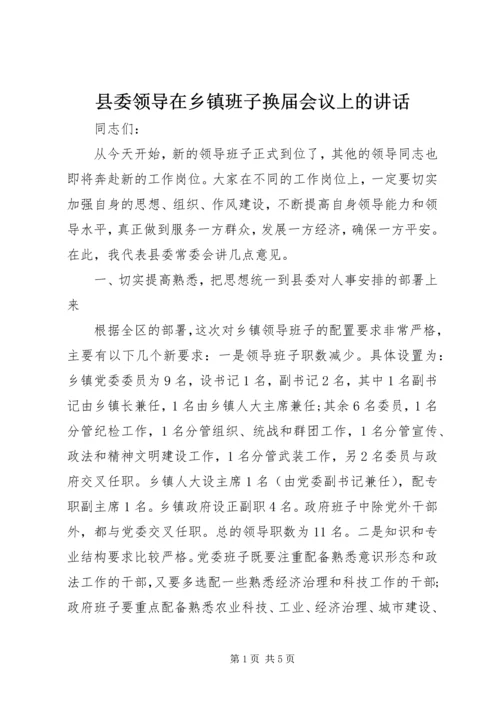 县委领导在乡镇班子换届会议上的讲话

同志们：

从今天开始，新的领导班子正式到位了，其他的领导同志也即将奔赴新的工作岗位。大家在不同的工作岗位上，一定要切实加强自身的思想、组织、作风建设，不断提高自身领导能力和领导水平，真正做到服务一方群众，发展一方经济，确保一方平安。在此，我代表县委常委会讲几点意见。

一、切实提高熟悉，把思想统一到县委对人事安排的部署上来

根据全区的部署，这次对乡镇领导班子的配置要求非常严格，主要有以下几个新要求：一是领导班子职数减少。具体设置为：乡镇党委委员为9名，设书记1名，副书记2名，其中1名副书记由乡镇长兼任，1名由乡镇人大主席兼任；其余6名委员，1名分管纪检工作，1名分管组织、统战和群团工作，1名分管宣传、政法和精神文明建设工作，1名分管武装工作，另2名委员与政府交叉任职。乡镇人大设主席1名（由党委副书记兼任），配专职副主席1名。乡镇政府设正副职4名。政府班子中除党外干部外，都与党委交叉任职。总的领导职数为11名。二是知识和专业结构要求比较严格。党委班子既要注重配备熟悉意识形态和政法工作的干部，又要多选配一些熟悉经济治理和科技工作的干部；政府班子要重点配备熟悉农业科技、工业、经济治理、城市建设、

第1页 共5页